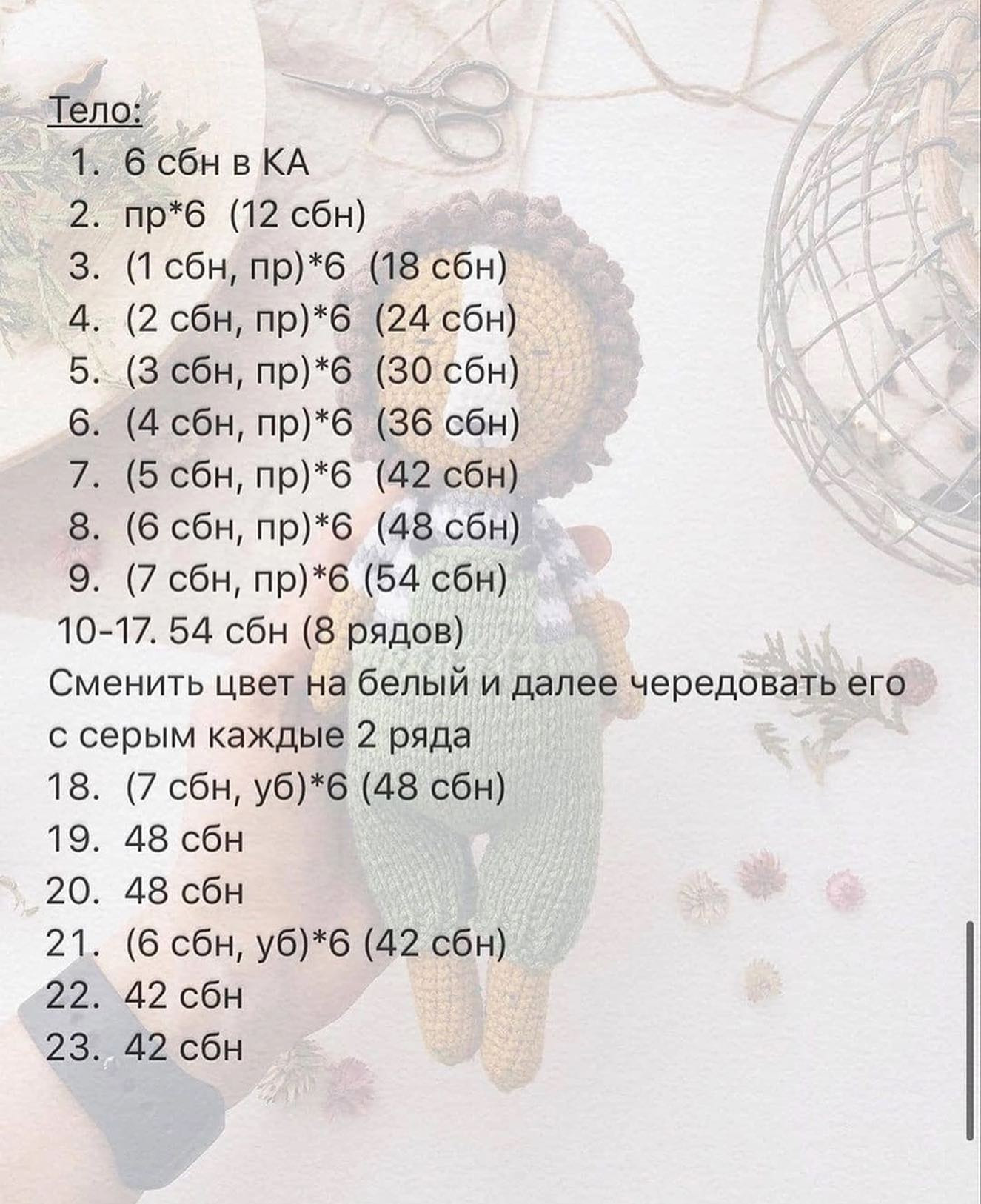 Тело:

1. 6 сбн в КА
2. пр*6 (12 сбн)
3. (1 сбн, пр)*6 (18 сбн)
4. (2 сбн, пр)*6 (24 сбн)
5. (3 сбн, пр)*6 (30 сбн)
6. (4 сбн, пр)*6 (36 сбн)
7. (5 сбн, пр)*6 (42 сбн)
8. (6 сбн, пр)*6 (48 сбн)
9. (7 сбн, пр)*6 (54 сбн)

10-17. 54 сбн (8 рядов)

Сменить цвет на белый и далее чередовать его с серым каждые 2 ряда

18. (7 сбн, уб)*6 (48 сбн)
19. 48 сбн
20. 48 сбн
21. (6 сбн, уб)*6 (42 сбн)
22. 42 сбн
23. 42 сбн